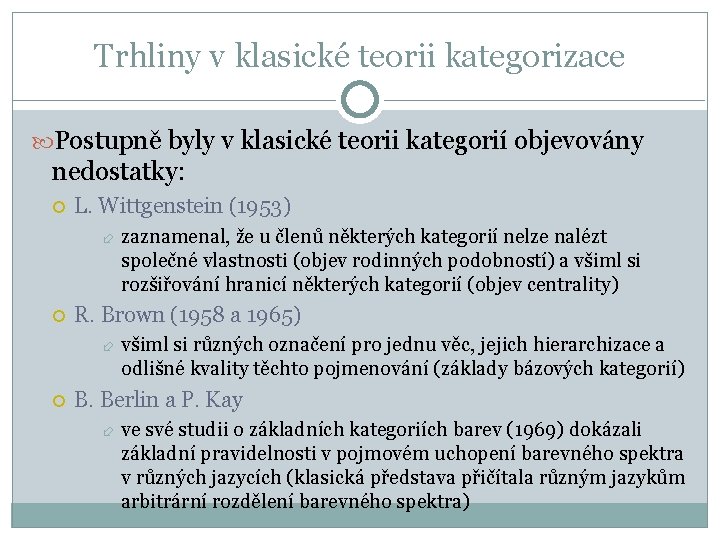 Trhliny v klasické teorii kategorizace

Postupně byly v klasické teorii kategorií objevovány nedostatky:

L. Wittgenstein (1953)

zaznamenal, že u členů některých kategorií nelze nalézt společné vlastnosti (objev rodinných podobností) a všiml si rozšiřování hranicí některých kategorií (objev centrality)

R. Brown (1958 a 1965)

všiml si různých označení pro jednu věc, jejich hierarchizace a odlišné kvality těchto pojmenování (základy bázových kategorií)

B. Berlin a P. Kay

ve své studii o základních kategoriích barev (1969) dokázali základní pravidelnosti v pojmovém uchopení barevného spektra v různých jazycích (klasická představa přičítala různým jazykům arbitrární rozdělení barevného spektra)